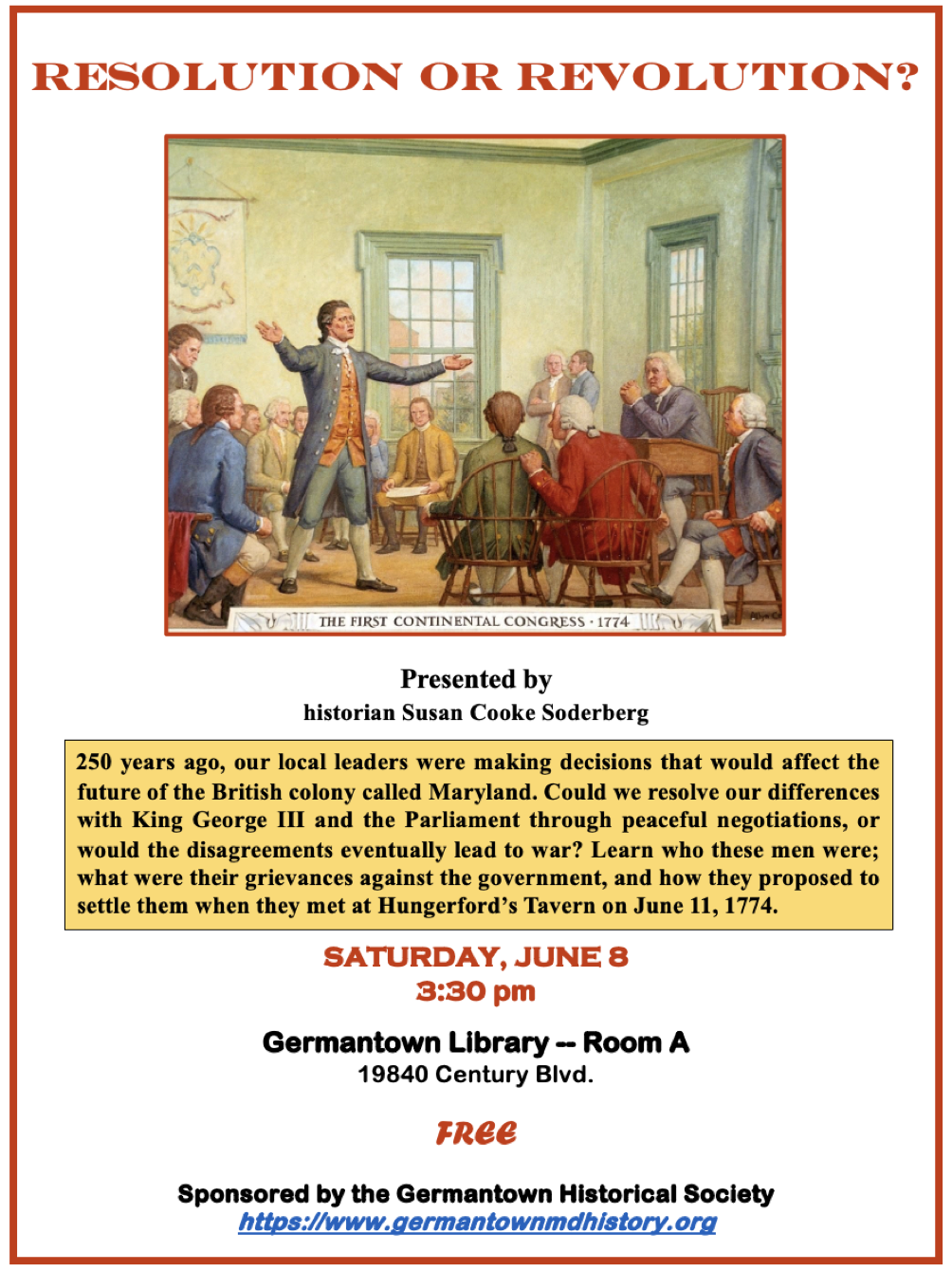 RESOLUTION OR REVOLUTION?

THE FIRST CONTINENTAL CONGRESS · 1774

Presented by
historian Susan Cooke Soderberg

250 years ago, our local leaders were making decisions that would affect the future of the British colony called Maryland. Could we resolve our differences with King George III and the Parliament through peaceful negotiations, or would the disagreements eventually lead to war? Learn who these men were; what were their grievances against the government, and how they proposed to settle them when they met at Hungerford's Tavern on June 11, 1774.

SATURDAY, JUNE 8
3:30 pm

Germantown Library -- Room A
19840 Century Blvd.

FREE

Sponsored by the Germantown Historical Society
https://www.germantownmdhistory.org